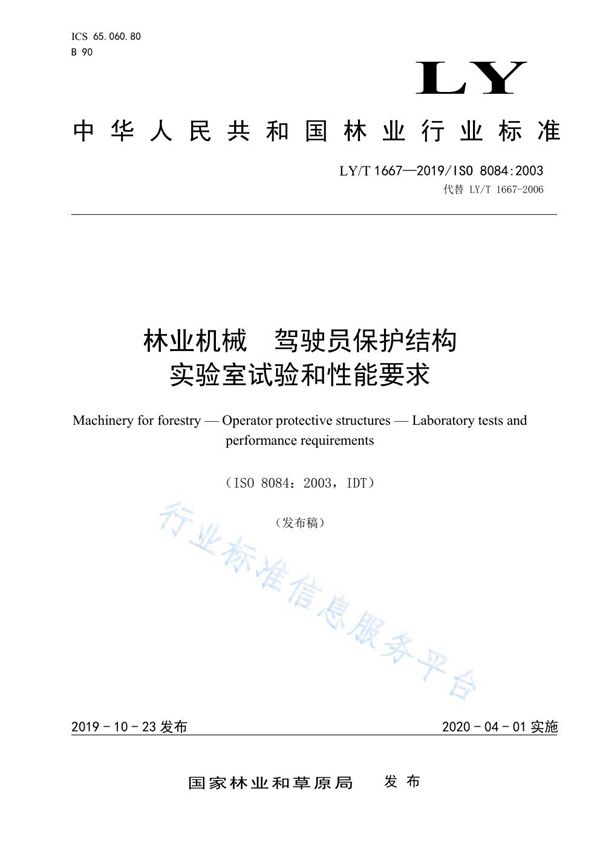 ICS 65.060.80
B 90

LY

中华人民共和国林业行业标准

LY/T 1667—2019/ISO 8084:2003
代替 LY/T 1667-2006

林业机械　驾驶员保护结构
实验室试验和性能要求

Machinery for forestry — Operator protective structures — Laboratory tests and performance requirements

（ISO 8084：2003，IDT）

（发布稿）

行业标准信息服务平台

2019-10-23 发布　　　　2020-04-01 实施

国家林业和草原局　发布